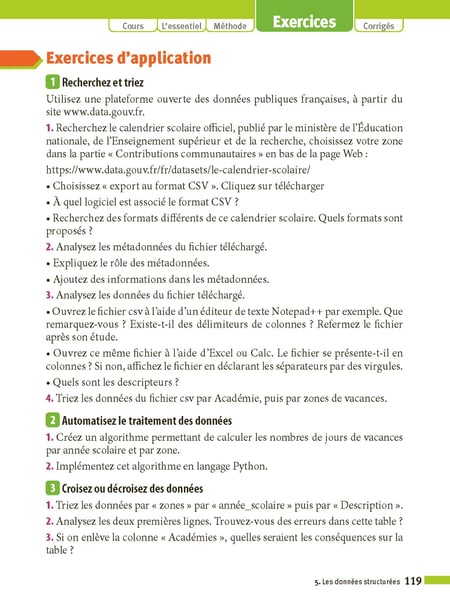 Cours L'essentiel Méthode Exercices Corrigés

Exercices d'application

1 Recherchez et triez

Utilisez une plateforme ouverte des données publiques françaises, à partir du site www.data.gouv.fr.

1. Recherchez le calendrier scolaire officiel, publié par le ministère de l'Éducation nationale, de l'Enseignement supérieur et de la recherche, choisissez votre zone dans la partie « Contributions communautaires » en bas de la page Web :

https://www.data.gouv.fr/fr/datasets/le-calendrier-scolaire/

• Choisissez « export au format CSV ». Cliquez sur télécharger

• À quel logiciel est associé le format CSV ?

• Recherchez des formats différents de ce calendrier scolaire. Quels formats sont proposés ?

2. Analysez les métadonnées du fichier téléchargé.

• Expliquez le rôle des métadonnées.

• Ajoutez des informations dans les métadonnées.

3. Analysez les données du fichier téléchargé.

• Ouvrez le fichier csv à l'aide d'un éditeur de texte Notepad++ par exemple. Que remarquez-vous ? Existe-t-il des délimiteurs de colonnes ? Refermez le fichier après son étude.

• Ouvrez ce même fichier à l'aide d'Excel ou Calc. Le fichier se présente-t-il en colonnes ? Si non, affichez le fichier en déclarant les séparateurs par des virgules.

• Quels sont les descripteurs ?

4. Triez les données du fichier csv par Académie, puis par zones de vacances.

2 Automatisez le traitement des données

1. Créez un algorithme permettant de calculer les nombres de jours de vacances par année scolaire et par zone.

2. Implémentez cet algorithme en langage Python.

3 Croisez ou décroisez des données

1. Triez les données par « zones » par « année_scolaire » puis par « Description ».

2. Analysez les deux premières lignes. Trouvez-vous des erreurs dans cette table ?

3. Si on enlève la colonne « Académies », quelles seraient les conséquences sur la table ?

5. Les données structurées 119